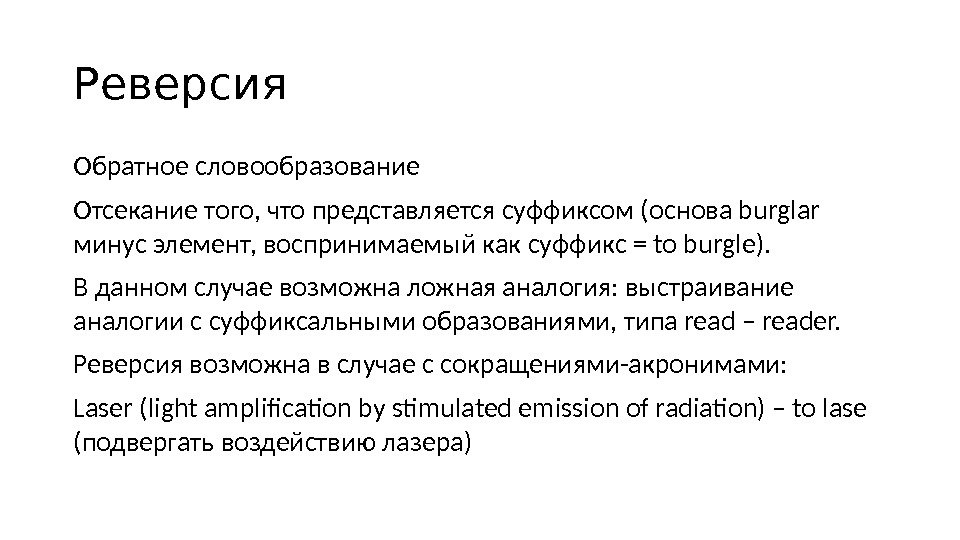 Реверсия

Обратное словообразование

Отсекание того, что представляется суффиксом (основа burglar минус элемент, воспринимаемый как суффикс = to burgle).

В данном случае возможна ложная аналогия: выстраивание аналогии с суффиксальными образованиями, типа read – reader.

Реверсия возможна в случае с сокращениями-акронимами:

Laser (light amplification by stimulated emission of radiation) – to lase (подвергать воздействию лазера)